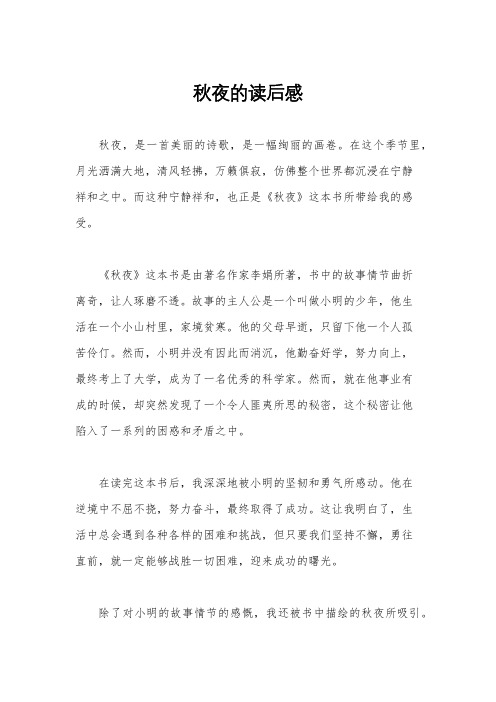 秋夜的读后感

秋夜，是一首美丽的诗歌，是一幅绚丽的画卷。在这个季节里，月光洒满大地，清风轻拂，万籁俱寂，仿佛整个世界都沉浸在宁静祥和之中。而这种宁静祥和，也正是《秋夜》这本书所带给我的感受。

《秋夜》这本书是由著名作家李娟所著，书中的故事情节曲折离奇，让人琢磨不透。故事的主人公是一个叫做小明的少年，他生活在一个小山村里，家境贫寒。他的父母早逝，只留下他一个人孤苦伶仃。然而，小明并没有因此而消沉，他勤奋好学，努力向上，最终考上了大学，成为了一名优秀的科学家。然而，就在他事业有成的时候，却突然发现了一个令人匪夷所思的秘密，这个秘密让他陷入了一系列的困惑和矛盾之中。

在读完这本书后，我深深地被小明的坚韧和勇气所感动。他在逆境中不屈不挠，努力奋斗，最终取得了成功。这让我明白了，生活中总会遇到各种各样的困难和挑战，但只要我们坚持不懈，勇往直前，就一定能够战胜一切困难，迎来成功的曙光。

除了对小明的故事情节的感慨，我还被书中描绘的秋夜所吸引。